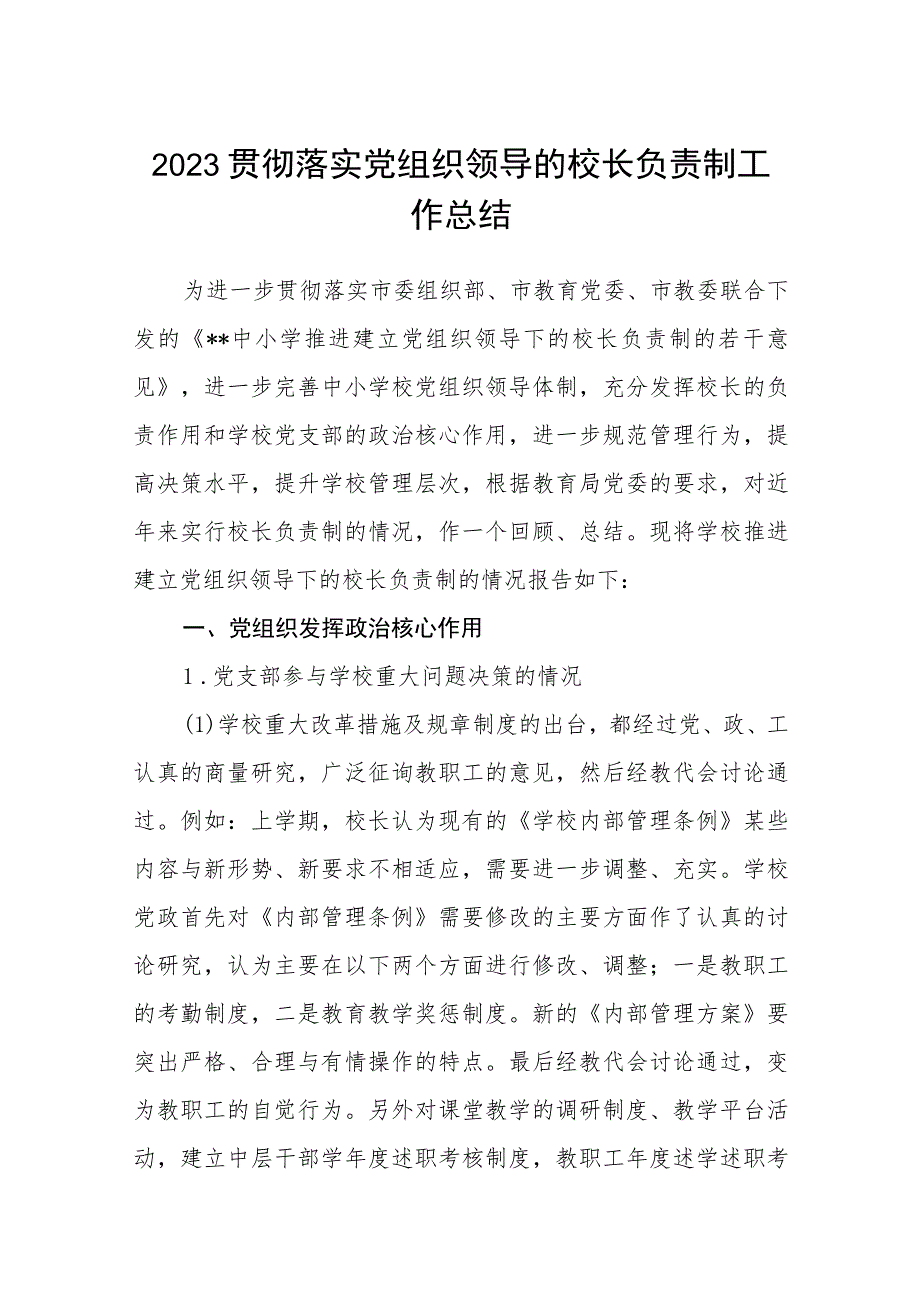 2023贯彻落实党组织领导的校长负责制工作总结

为进一步贯彻落实市委组织部、市教育党委、市教委联合下发的《**中小学推进建立党组织领导下的校长负责制的若干意见》，进一步完善中小学校党组织领导体制，充分发挥校长的负责作用和学校党支部的政治核心作用，进一步规范管理行为，提高决策水平，提升学校管理层次，根据教育局党委的要求，对近年来实行校长负责制的情况，作一个回顾、总结。现将学校推进建立党组织领导下的校长负责制的情况报告如下：

一、党组织发挥政治核心作用

1．党支部参与学校重大问题决策的情况

(1)学校重大改革措施及规章制度的出台，都经过党、政、工认真的商量研究，广泛征询教职工的意见，然后经教代会讨论通过。例如：上学期，校长认为现有的《学校内部管理条例》某些内容与新形势、新要求不相适应，需要进一步调整、充实。学校党政首先对《内部管理条例》需要修改的主要方面作了认真的讨论研究，认为主要在以下两个方面进行修改、调整；一是教职工的考勤制度，二是教育教学奖惩制度。新的《内部管理方案》要突出严格、合理与有情操作的特点。最后经教代会讨论通过，变为教职工的自觉行为。另外对课堂教学的调研制度、教学平台活动，建立中层干部学年度述职考核制度，教职工年度述学述职考